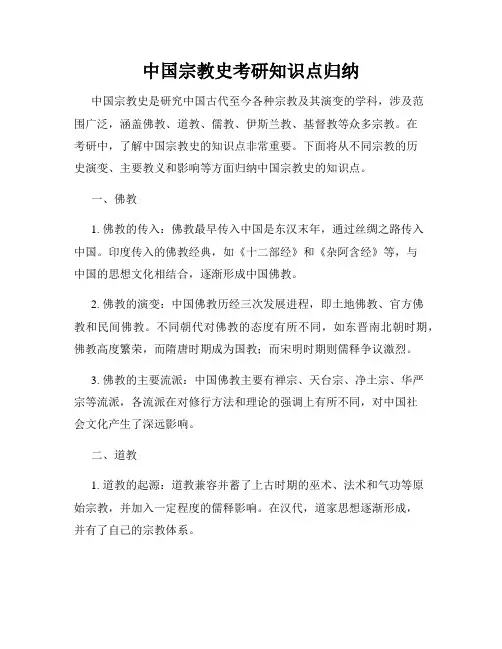 中国宗教史考研知识点归纳

中国宗教史是研究中国古代至今各种宗教及其演变的学科，涉及范围广泛，涵盖佛教、道教、儒教、伊斯兰教、基督教等众多宗教。在考研中，了解中国宗教史的知识点非常重要。下面将从不同宗教的历史演变、主要教义和影响等方面归纳中国宗教史的知识点。

一、佛教

1. 佛教的传入：佛教最早传入中国是东汉末年，通过丝绸之路传入中国。印度传入的佛教经典，如《十二部经》和《杂阿含经》等，与中国的思想文化相结合，逐渐形成中国佛教。

2. 佛教的演变：中国佛教历经三次发展进程，即土地佛教、官方佛教和民间佛教。不同朝代对佛教的态度有所不同，如东晋南北朝时期，佛教高度繁荣，而隋唐时期成为国教；而宋明时期则儒释争议激烈。

3. 佛教的主要流派：中国佛教主要有禅宗、天台宗、净土宗、华严宗等流派，各流派在对修行方法和理论的强调上有所不同，对中国社会文化产生了深远影响。

二、道教

1. 道教的起源：道教兼容并蓄了上古时期的巫术、法术和气功等原始宗教，并加入一定程度的儒释影响。在汉代，道家思想逐渐形成，并有了自己的宗教体系。